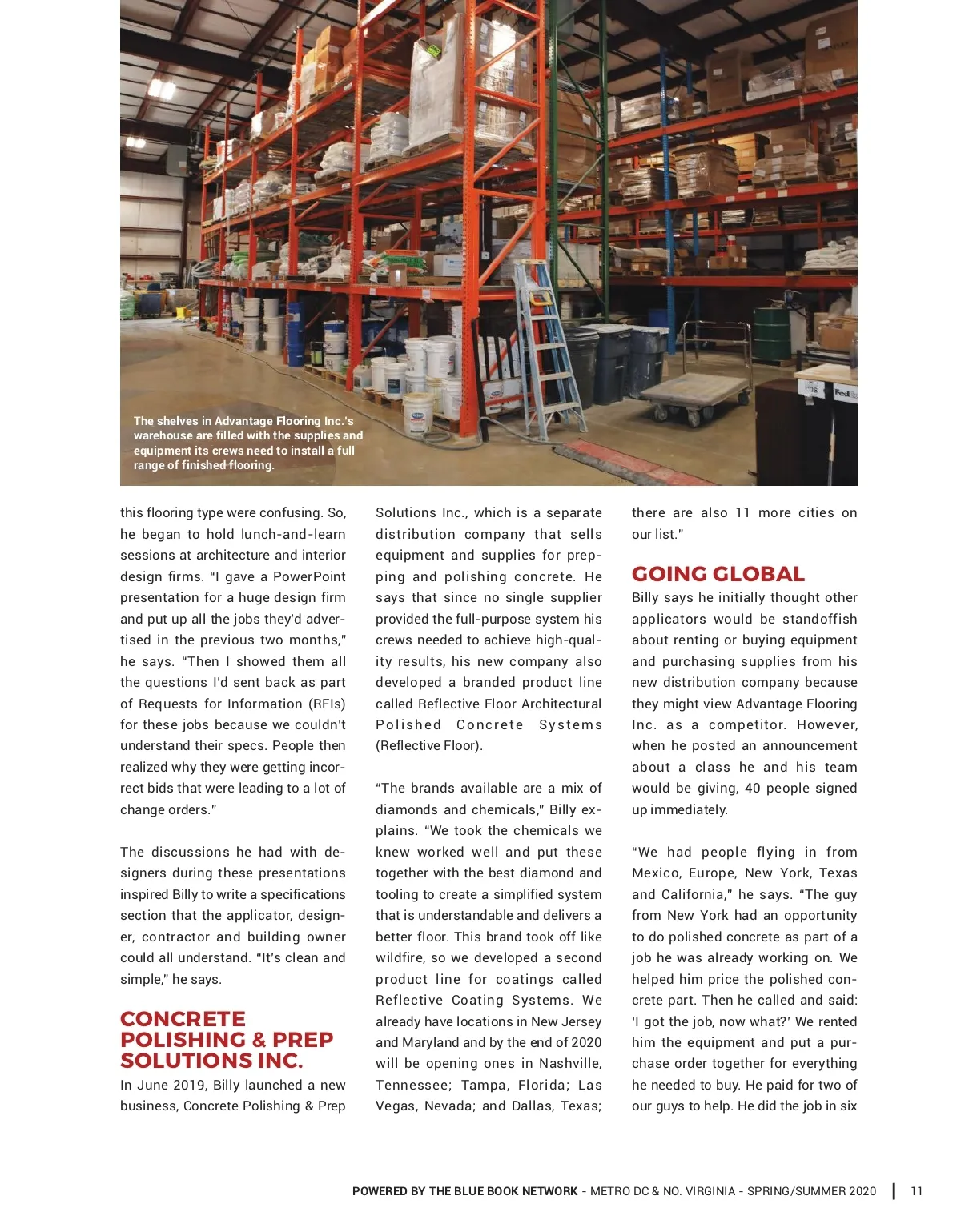 The shelves in Advantage Flooring Inc.'s warehouse are filled with the supplies and equipment its crews need to install a full range of finished flooring.

this flooring type were confusing. So, he began to hold lunch-and-learn sessions at architecture and interior design firms. "I gave a PowerPoint presentation for a huge design firm and put up all the jobs they'd advertised in the previous two months," he says. "Then I showed them all the questions I'd sent back as part of Requests for Information (RFIs) for these jobs because we couldn't understand their specs. People then realized why they were getting incorrect bids that were leading to a lot of change orders."

The discussions he had with designers during these presentations inspired Billy to write a specifications section that the applicator, designer, contractor and building owner could all understand. "It's clean and simple," he says.

CONCRETE POLISHING & PREP SOLUTIONS INC.

In June 2019, Billy launched a new business, Concrete Polishing & Prep Solutions Inc., which is a separate distribution company that sells equipment and supplies for prepping and polishing concrete. He says that since no single supplier provided the full-purpose system his crews needed to achieve high-quality results, his new company also developed a branded product line called Reflective Floor Architectural Polished Concrete Systems (Reflective Floor).

"The brands available are a mix of diamonds and chemicals," Billy explains. "We took the chemicals we knew worked well and put these together with the best diamond and tooling to create a simplified system that is understandable and delivers a better floor. This brand took off like wildfire, so we developed a second product line for coatings called Reflective Coating Systems. We already have locations in New Jersey and Maryland and by the end of 2020 will be opening ones in Nashville, Tennessee; Tampa, Florida; Las Vegas, Nevada; and Dallas, Texas; there are also 11 more cities on our list."

GOING GLOBAL

Billy says he initially thought other applicators would be standoffish about renting or buying equipment and purchasing supplies from his new distribution company because they might view Advantage Flooring Inc. as a competitor. However, when he posted an announcement about a class he and his team would be giving, 40 people signed up immediately.

"We had people flying in from Mexico, Europe, New York, Texas and California," he says. "The guy from New York had an opportunity to do polished concrete as part of a job he was already working on. We helped him price the polished concrete part. Then he called and said: 'I got the job, now what?' We rented him the equipment and put a purchase order together for everything he needed to buy. He paid for two of our guys to help. He did the job in six

POWERED BY THE BLUE BOOK NETWORK - METRO DC & NO. VIRGINIA - SPRING/SUMMER 2020 | 11